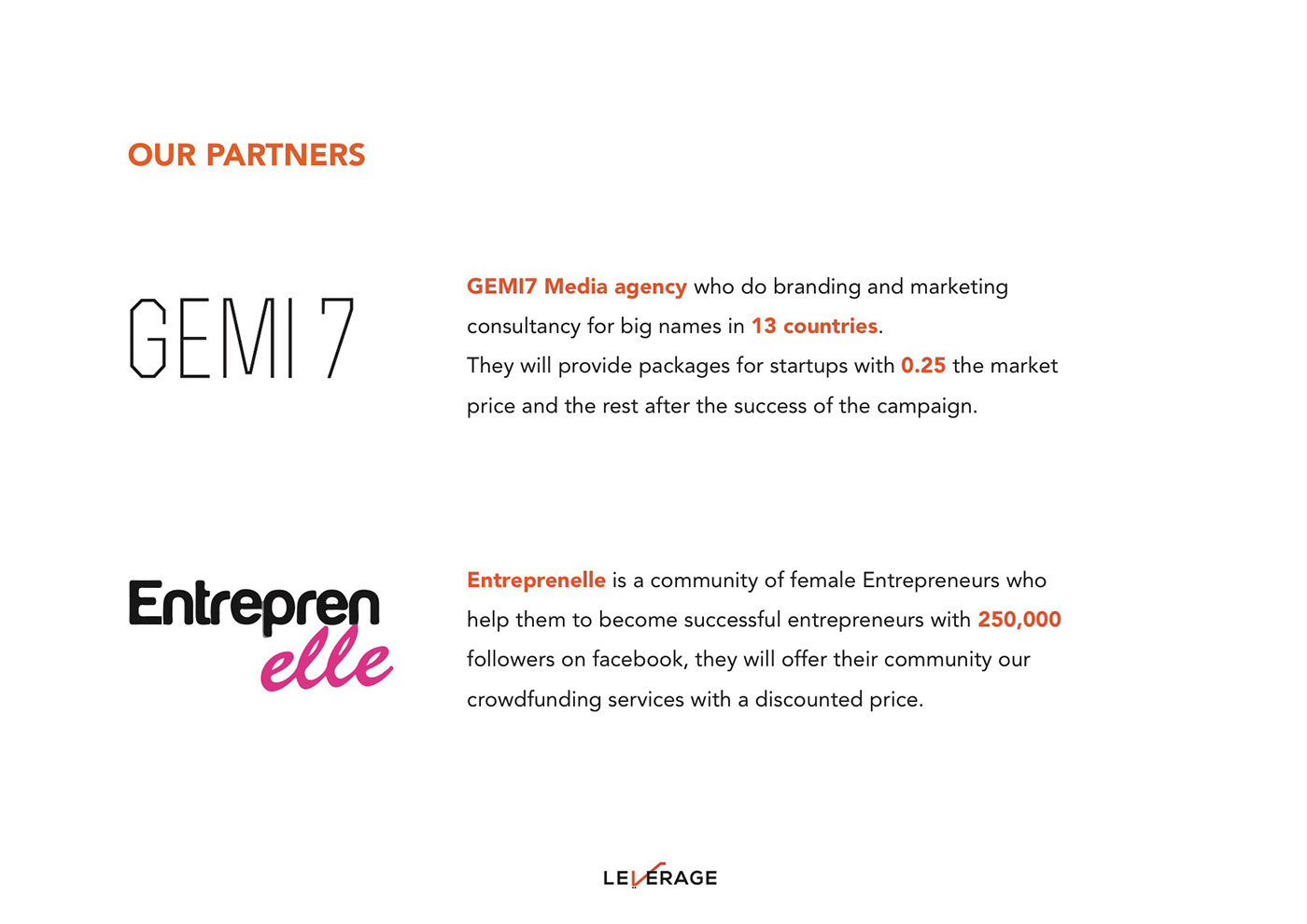 OUR PARTNERS

GEMI 7

GEMI7 Media agency who do branding and marketing consultancy for big names in 13 countries.

They will provide packages for startups with 0.25 the market price and the rest after the success of the campaign.

Entrepren elle

Entreprenelle is a community of female Entrepreneurs who help them to become successful entrepreneurs with 250,000 followers on facebook, they will offer their community our crowdfunding services with a discounted price.

LEVERAGE